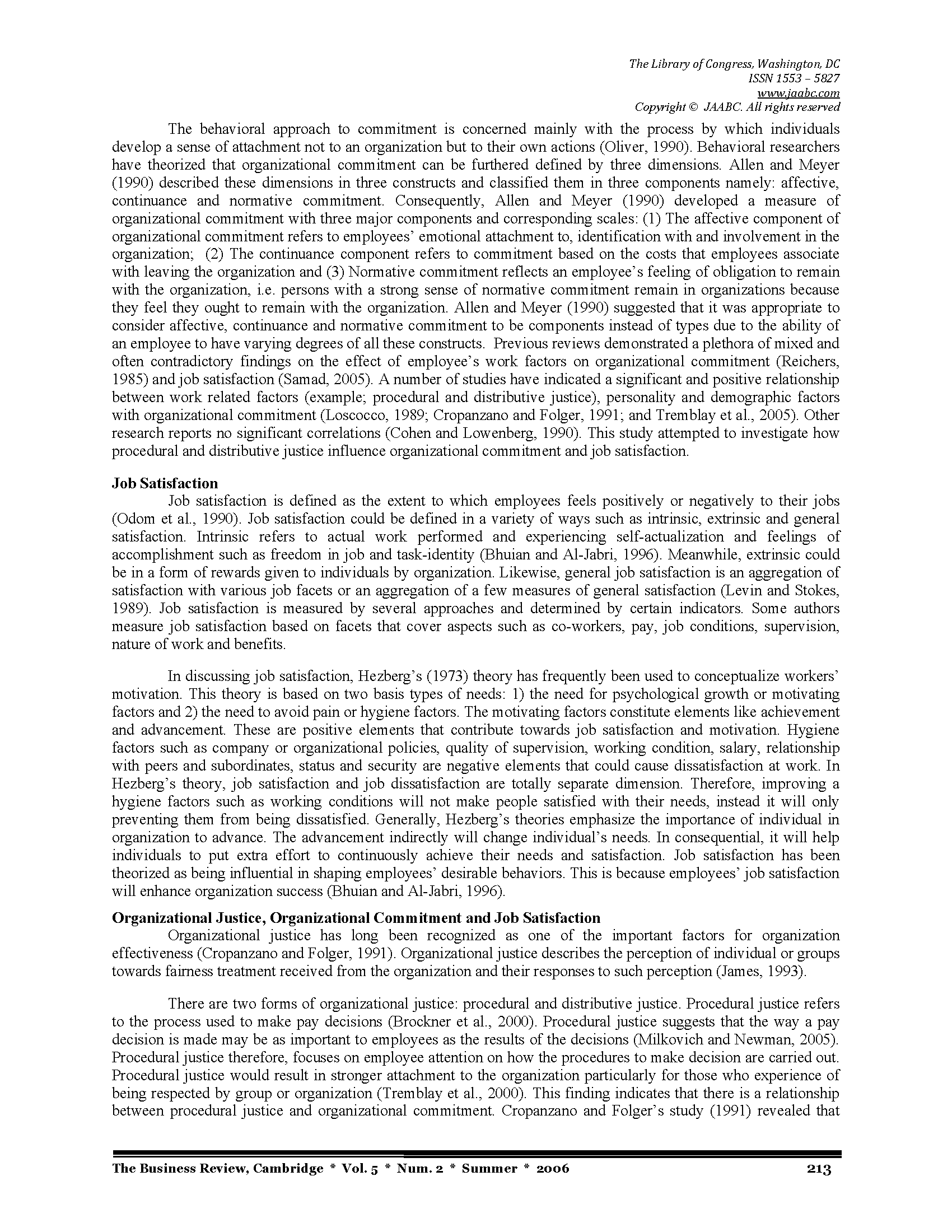 The Library of Congress, Washington, DC
ISSN 1553 – 5827
www.jaabc.com
Copyright © JAABC. All rights reserved

The behavioral approach to commitment is concerned mainly with the process by which individuals develop a sense of attachment not to an organization but to their own actions (Oliver, 1990). Behavioral researchers have theorized that organizational commitment can be furthered defined by three dimensions. Allen and Meyer (1990) described these dimensions in three constructs and classified them in three components namely: affective, continuance and normative commitment. Consequently, Allen and Meyer (1990) developed a measure of organizational commitment with three major components and corresponding scales: (1) The affective component of organizational commitment refers to employees' emotional attachment to, identification with and involvement in the organization; (2) The continuance component refers to commitment based on the costs that employees associate with leaving the organization and (3) Normative commitment reflects an employee's feeling of obligation to remain with the organization, i.e. persons with a strong sense of normative commitment remain in organizations because they feel they ought to remain with the organization. Allen and Meyer (1990) suggested that it was appropriate to consider affective, continuance and normative commitment to be components instead of types due to the ability of an employee to have varying degrees of all these constructs. Previous reviews demonstrated a plethora of mixed and often contradictory findings on the effect of employee's work factors on organizational commitment (Reichers, 1985) and job satisfaction (Samad, 2005). A number of studies have indicated a significant and positive relationship between work related factors (example; procedural and distributive justice), personality and demographic factors with organizational commitment (Loscocco, 1989; Cropanzano and Folger, 1991; and Tremblay et al., 2005). Other research reports no significant correlations (Cohen and Lowenberg, 1990). This study attempted to investigate how procedural and distributive justice influence organizational commitment and job satisfaction.

Job Satisfaction
Job satisfaction is defined as the extent to which employees feels positively or negatively to their jobs (Odom et al., 1990). Job satisfaction could be defined in a variety of ways such as intrinsic, extrinsic and general satisfaction. Intrinsic refers to actual work performed and experiencing self-actualization and feelings of accomplishment such as freedom in job and task-identity (Bhuian and Al-Jabri, 1996). Meanwhile, extrinsic could be in a form of rewards given to individuals by organization. Likewise, general job satisfaction is an aggregation of satisfaction with various job facets or an aggregation of a few measures of general satisfaction (Levin and Stokes, 1989). Job satisfaction is measured by several approaches and determined by certain indicators. Some authors measure job satisfaction based on facets that cover aspects such as co-workers, pay, job conditions, supervision, nature of work and benefits.

In discussing job satisfaction, Hezberg's (1973) theory has frequently been used to conceptualize workers' motivation. This theory is based on two basis types of needs: 1) the need for psychological growth or motivating factors and 2) the need to avoid pain or hygiene factors. The motivating factors constitute elements like achievement and advancement. These are positive elements that contribute towards job satisfaction and motivation. Hygiene factors such as company or organizational policies, quality of supervision, working condition, salary, relationship with peers and subordinates, status and security are negative elements that could cause dissatisfaction at work. In Hezberg's theory, job satisfaction and job dissatisfaction are totally separate dimension. Therefore, improving a hygiene factors such as working conditions will not make people satisfied with their needs, instead it will only preventing them from being dissatisfied. Generally, Hezberg's theories emphasize the importance of individual in organization to advance. The advancement indirectly will change individual's needs. In consequential, it will help individuals to put extra effort to continuously achieve their needs and satisfaction. Job satisfaction has been theorized as being influential in shaping employees' desirable behaviors. This is because employees' job satisfaction will enhance organization success (Bhuian and Al-Jabri, 1996).

Organizational Justice, Organizational Commitment and Job Satisfaction
Organizational justice has long been recognized as one of the important factors for organization effectiveness (Cropanzano and Folger, 1991). Organizational justice describes the perception of individual or groups towards fairness treatment received from the organization and their responses to such perception (James, 1993).

There are two forms of organizational justice: procedural and distributive justice. Procedural justice refers to the process used to make pay decisions (Brockner et al., 2000). Procedural justice suggests that the way a pay decision is made may be as important to employees as the results of the decisions (Milkovich and Newman, 2005). Procedural justice therefore, focuses on employee attention on how the procedures to make decision are carried out. Procedural justice would result in stronger attachment to the organization particularly for those who experience of being respected by group or organization (Tremblay et al., 2000). This finding indicates that there is a relationship between procedural justice and organizational commitment. Cropanzano and Folger's study (1991) revealed that

The Business Review, Cambridge * Vol. 5 * Num. 2 * Summer * 2006 213